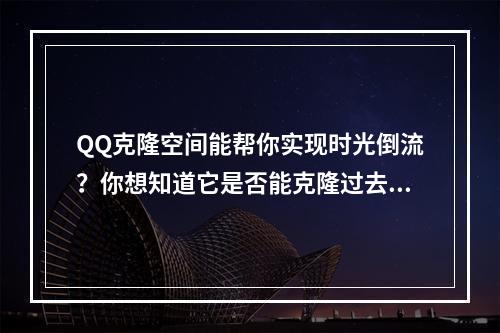 QQ克隆空间能帮你实现时光倒流？你想知道它是否能克隆过去...